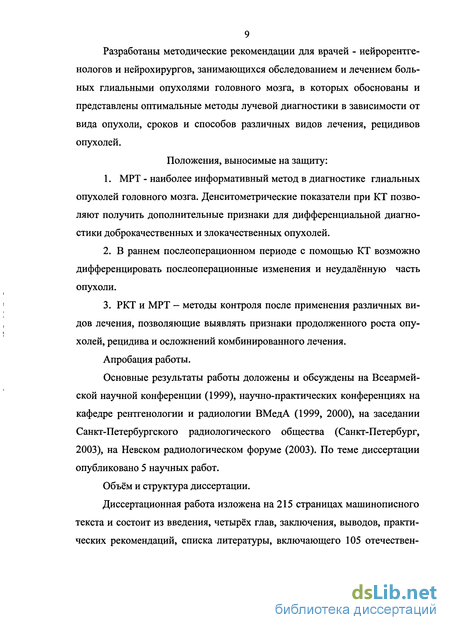 9

Разработаны методические рекомендации для врачей - нейрорентгенологов и нейрохирургов, занимающихся обследованием и лечением больных глиальными опухолями головного мозга, в которых обоснованы и представлены оптимальные методы лучевой диагностики в зависимости от вида опухоли, сроков и способов различных видов лечения, рецидивов опухолей.

Положения, выносимые на защиту:

1. МРТ - наиболее информативный метод в диагностике глиальных опухолей головного мозга. Денситометрические показатели при КТ позволяют получить дополнительные признаки для дифференциальной диагностики доброкачественных и злокачественных опухолей.

2. В раннем послеоперационном периоде с помощью КТ возможно дифференцировать послеоперационные изменения и неудалённую часть опухоли.

3. РКТ и МРТ – методы контроля после применения различных видов лечения, позволяющие выявлять признаки продолженного роста опухолей, рецидива и осложнений комбинированного лечения.

Апробация работы.

Основные результаты работы доложены и обсуждены на Всеармейской научной конференции (1999), научно-практических конференциях на кафедре рентгенологии и радиологии ВМедА (1999, 2000), на заседании Санкт-Петербургского радиологического общества (Санкт-Петербург, 2003), на Невском радиологическом форуме (2003). По теме диссертации опубликовано 5 научных работ.

Объём и структура диссертации.

Диссертационная работа изложена на 215 страницах машинописного текста и состоит из введения, четырёх глав, заключения, выводов, практических рекомендаций, списка литературы, включающего 105 отечествен-

dsLib.net
библиотека диссертаций